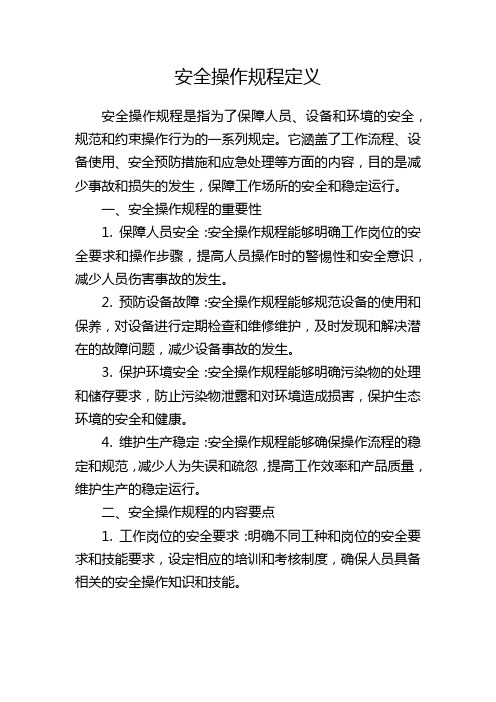 安全操作规程定义

安全操作规程是指为了保障人员、设备和环境的安全，规范和约束操作行为的一系列规定。它涵盖了工作流程、设备使用、安全预防措施和应急处理等方面的内容，目的是减少事故和损失的发生，保障工作场所的安全和稳定运行。

一、安全操作规程的重要性

1. 保障人员安全：安全操作规程能够明确工作岗位的安全要求和操作步骤，提高人员操作时的警惕性和安全意识，减少人员伤害事故的发生。

2. 预防设备故障：安全操作规程能够规范设备的使用和保养，对设备进行定期检查和维修维护，及时发现和解决潜在的故障问题，减少设备事故的发生。

3. 保护环境安全：安全操作规程能够明确污染物的处理和储存要求，防止污染物泄露和对环境造成损害，保护生态环境的安全和健康。

4. 维护生产稳定：安全操作规程能够确保操作流程的稳定和规范，减少人为失误和疏忽，提高工作效率和产品质量，维护生产的稳定运行。

二、安全操作规程的内容要点

1. 工作岗位的安全要求：明确不同工种和岗位的安全要求和技能要求，设定相应的培训和考核制度，确保人员具备相关的安全操作知识和技能。